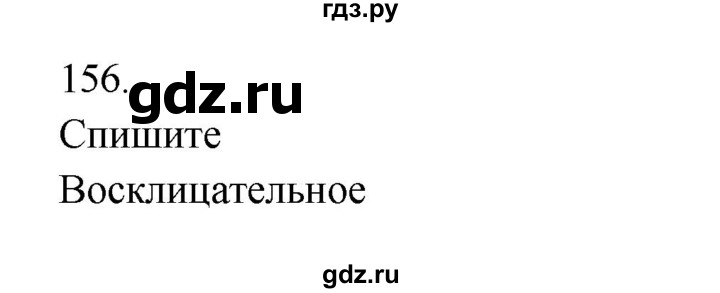 гдз.ру

156. gdz.ru

Спишите

Восклицательное

gdz.ru